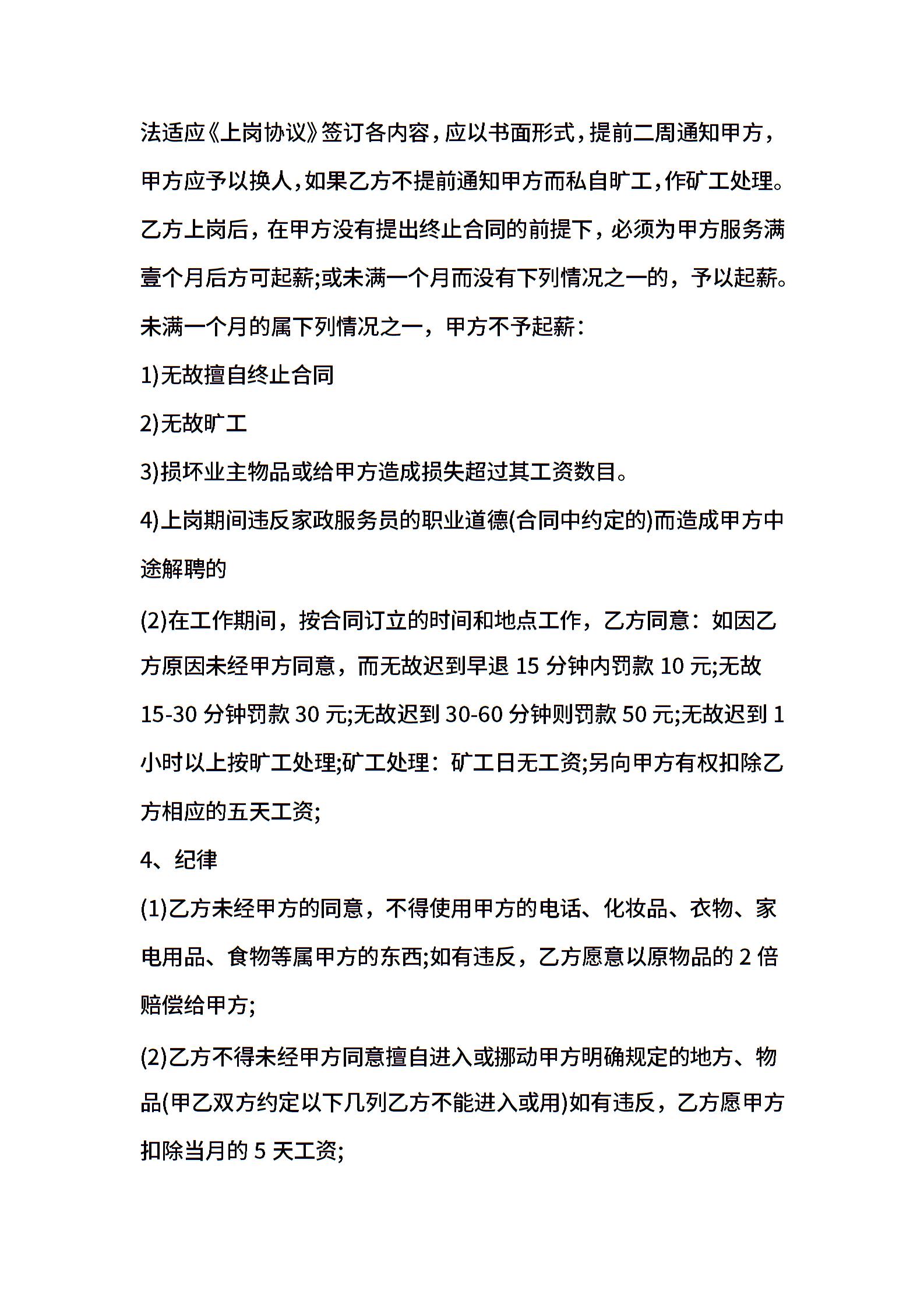 法适应《上岗协议》签订各内容，应以书面形式，提前二周通知甲方，甲方应予以换人，如果乙方不提前通知甲方而私自旷工，作矿工处理。乙方上岗后，在甲方没有提出终止合同的前提下，必须为甲方服务满壹个月后方可起薪;或未满一个月而没有下列情况之一的，予以起薪。未满一个月的属下列情况之一，甲方不予起薪：

1)无故擅自终止合同

2)无故旷工

3)损坏业主物品或给甲方造成损失超过其工资数目。

4)上岗期间违反家政服务员的职业道德(合同中约定的)而造成甲方中途解聘的

(2)在工作期间，按合同订立的时间和地点工作，乙方同意：如因乙方原因未经甲方同意，而无故迟到早退 15 分钟内罚款 10 元;无故 15-30 分钟罚款 30 元;无故迟到 30-60 分钟则罚款 50 元;无故迟到 1 小时以上按旷工处理;矿工处理：矿工日无工资;另向甲方有权扣除乙方相应的五天工资;

4、纪律

(1)乙方未经甲方的同意，不得使用甲方的电话、化妆品、衣物、家电用品、食物等属甲方的东西;如有违反，乙方愿意以原物品的 2 倍赔偿给甲方;

(2)乙方不得未经甲方同意擅自进入或挪动甲方明确规定的地方、物品(甲乙双方约定以下几列乙方不能进入或用)如有违反，乙方愿甲方扣除当月的 5 天工资;